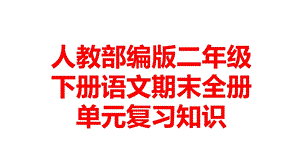 人教部编版二年级下册语文期末全册单元复习知识